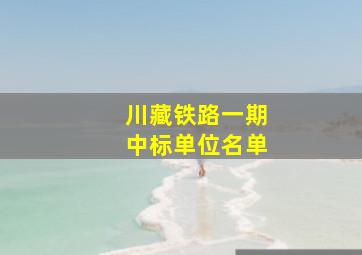 川藏铁路一期
中标单位名单